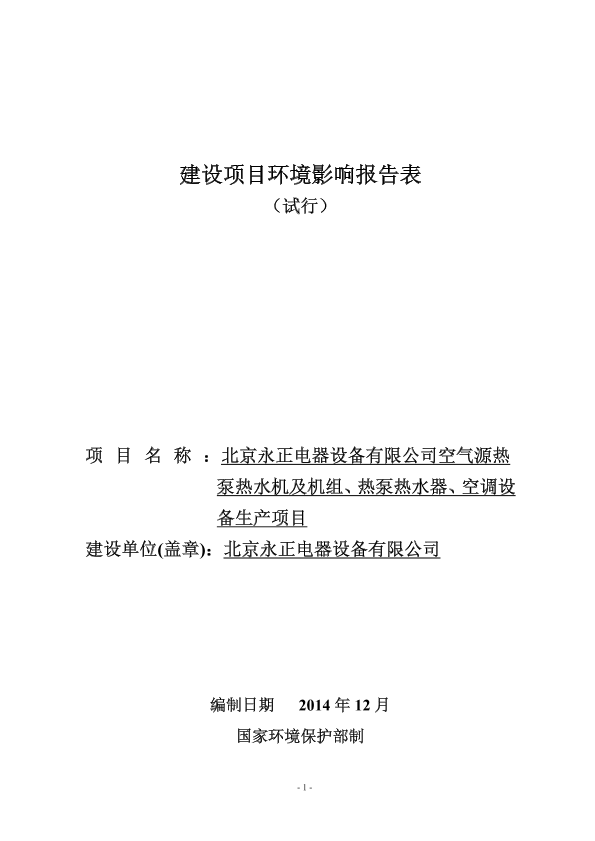 建设项目环境影响报告表

（试行）

项 目 名 称 ：北京永正电器设备有限公司空气源热泵热水机及机组、热泵热水器、空调设备生产项目

建设单位(盖章)：北京永正电器设备有限公司

编制日期 2014 年 12 月

国家环境保护部制

- 1 -